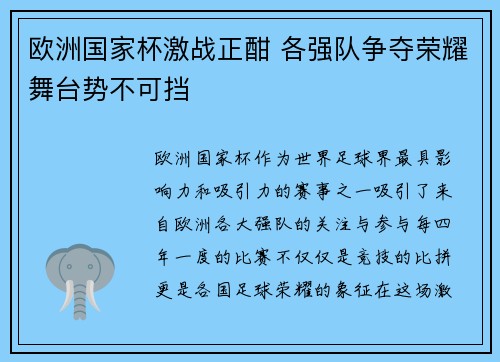 欧洲国家杯激战正酣 各强队争夺荣耀舞台势不可挡

欧洲国家杯作为世界足球界最具影响力和吸引力的赛事之一吸引了来自欧洲各大强队的关注与参与每四年一度的比赛不仅仅是竞技的比拼更是各国足球荣耀的象征在这场激